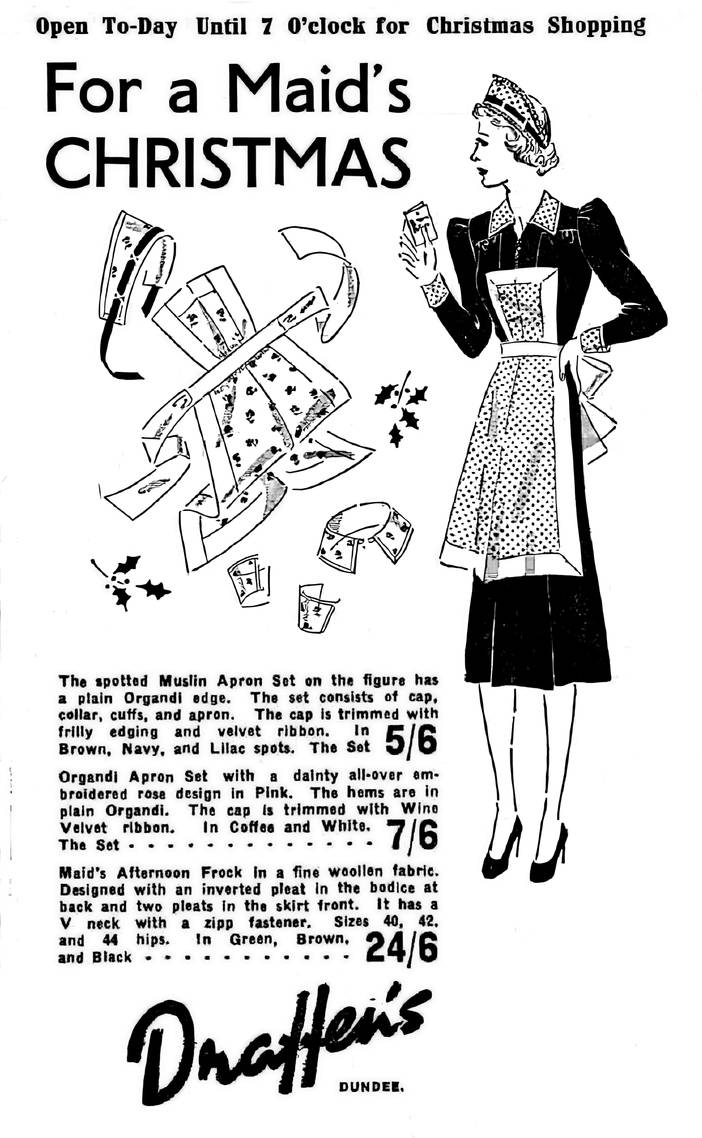 Open To-Day Until 7 O'clock for Christmas Shopping

For a Maid's CHRISTMAS

The spotted Muslin Apron Set on the figure has a plain Organdi edge. The set consists of cap, collar, cuffs, and apron. The cap is trimmed with frilly edging and velvet ribbon. In Brown, Navy, and Lilac spots. The Set 5/6

Organdi Apron Set with a dainty all-over embroidered rose design in Pink. The hems are in plain Organdi. The cap is trimmed with Wine Velvet ribbon. In Coffee and White. The Set 7/6

Maid's Afternoon Frock in a fine woollen fabric. Designed with an inverted pleat in the bodice at back and two pleats in the skirt front. It has a V neck with a zipp fastener. Sizes 40, 42, and 44 hips. In Green, Brown, and Black 24/6

Draffen's
DUNDEE.